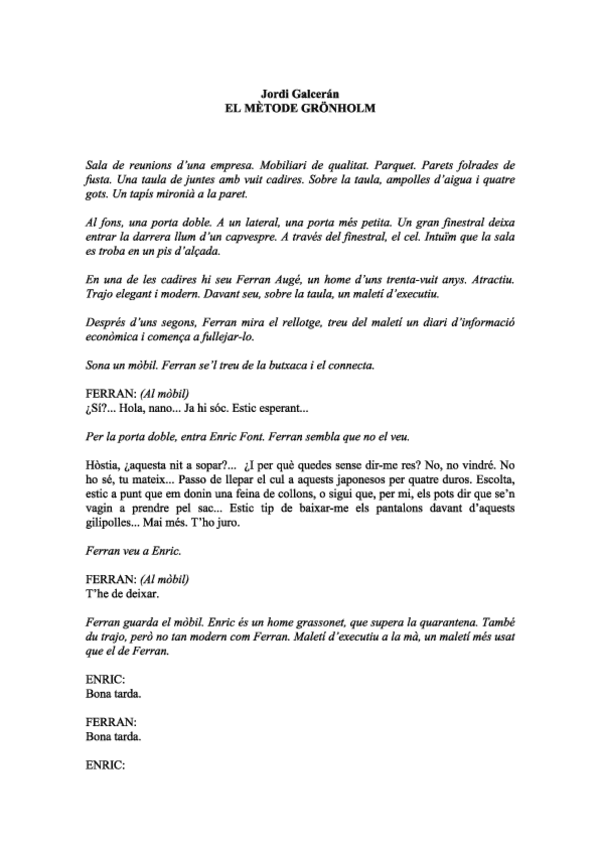 Jordi Galcerán
EL MÈTODE GRÖNHOLM

Sala de reunions d'una empresa. Mobiliari de qualitat. Parquet. Parets folrades de fusta. Una taula de juntes amb vuit cadires. Sobre la taula, ampolles d'aigua i quatre gots. Un tapís mironià a la paret.

Al fons, una porta doble. A un lateral, una porta més petita. Un gran finestral deixa entrar la darrera llum d'un capvespre. A través del finestral, el cel. Intuïm que la sala es troba en un pis d'alçada.

En una de les cadires hi seu Ferran Augé, un home d'uns trenta-vuit anys. Atractiu. Trajo elegant i modern. Davant seu, sobre la taula, un maletí d'executiu.

Després d'uns segons, Ferran mira el rellotge, treu del maletí un diari d'informació econòmica i comença a fullejar-lo.

Sona un mòbil. Ferran se'l treu de la butxaca i el connecta.

FERRAN: (Al mòbil)
¿Sí?... Hola, nano... Ja hi sóc. Estic esperant...

Per la porta doble, entra Enric Font. Ferran sembla que no el veu.

Hòstia, ¿aquesta nit a sopar?... ¿I per què quedes sense dir-me res? No, no vindré. No ho sé, tu mateix... Passo de llepar el cul a aquests japonesos per quatre duros. Escolta, estic a punt que em donin una feina de collons, o sigui que, per mi, els pots dir que se'n vagin a prendre pel sac... Estic tip de baixar-me els pantalons davant d'aquests gilipolles... Mai més. T'ho juro.

Ferran veu a Enric.

FERRAN: (Al mòbil)
T'he de deixar.

Ferran guarda el mòbil. Enric és un home grassonet, que supera la quarantena. També du trajo, però no tan modern com Ferran. Maletí d'executiu a la mà, un maletí més usat que el de Ferran.

ENRIC:
Bona tarda.

FERRAN:
Bona tarda.

ENRIC: